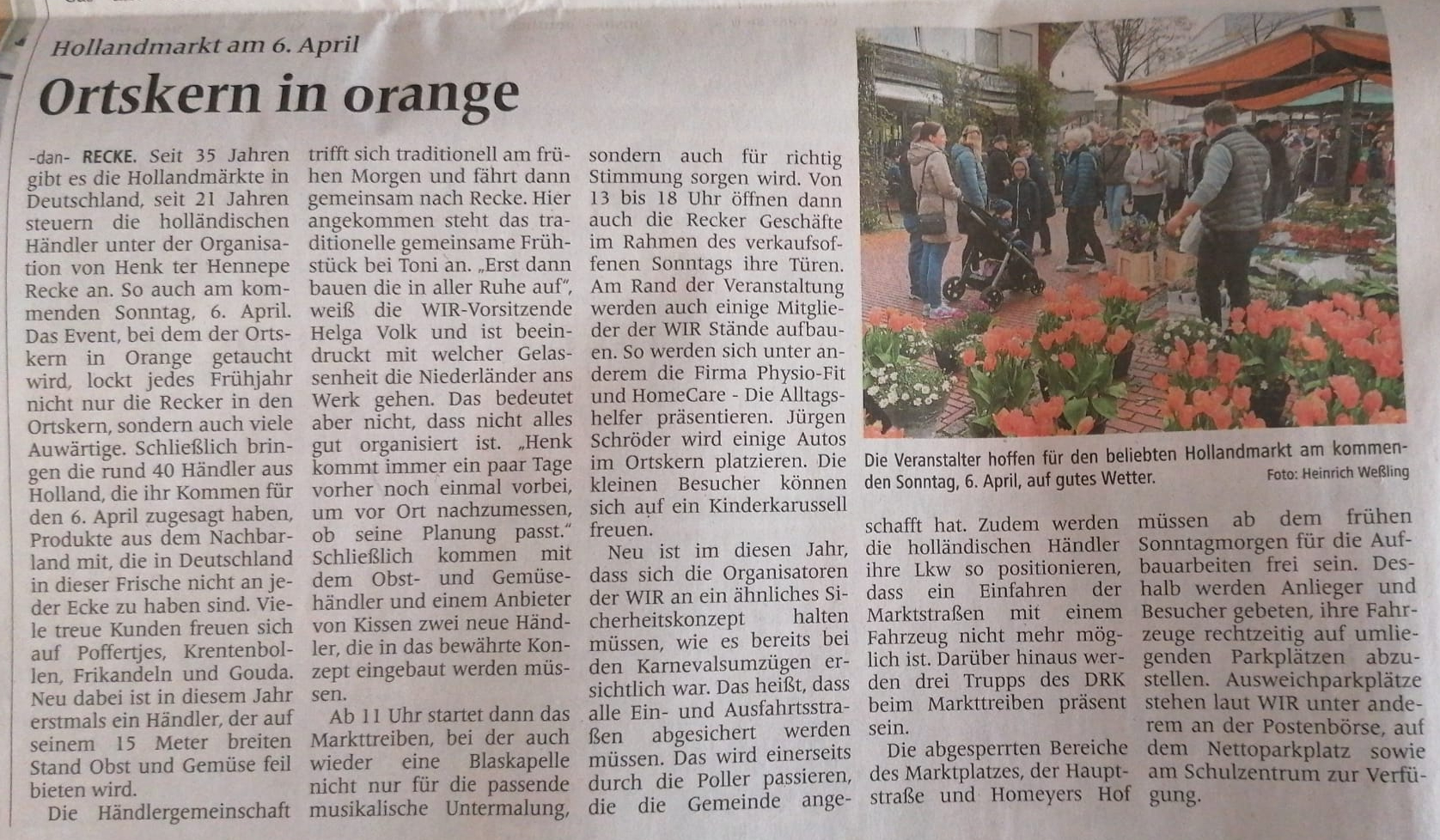 Hollandmarkt am 6. April

Ortskern in orange

-dan- RECKE. Seit 35 Jahren gibt es die Hollandmärkte in Deutschland, seit 21 Jahren steuern die holländischen Händler unter der Organisation von Henk ter Hennepe Recke an. So auch am kommenden Sonntag, 6. April. Das Event, bei dem der Ortskern in Orange getaucht wird, lockt jedes Frühjahr nicht nur die Recker in den Ortskern, sondern auch viele Auwärtige. Schließlich bringen die rund 40 Händler aus Holland, die ihr Kommen für den 6. April zugesagt haben, Produkte aus dem Nachbarland mit, die in Deutschland in dieser Frische nicht an jeder Ecke zu haben sind. Viele treue Kunden freuen sich auf Poffertjes, Krentenbollen, Frikandeln und Gouda. Neu dabei ist in diesem Jahr erstmals ein Händler, der auf seinem 15 Meter breiten Stand Obst und Gemüse feil bieten wird.

Die Händlergemeinschaft trifft sich traditionell am frühen Morgen und fährt dann gemeinsam nach Recke. Hier angekommen steht das traditionelle gemeinsame Frühstück bei Toni an. „Erst dann bauen die in aller Ruhe auf", weiß die WIR-Vorsitzende Helga Volk und ist beeindruckt mit welcher Gelassenheit die Niederländer ans Werk gehen. Das bedeutet aber nicht, dass nicht alles gut organisiert ist. „Henk kommt immer ein paar Tage vorher noch einmal vorbei, um vor Ort nachzumessen, ob seine Planung passt." Schließlich kommen mit dem Obst- und Gemüsehändler und einem Anbieter von Kissen zwei neue Händler, die in das bewährte Konzept eingebaut werden müssen.

Ab 11 Uhr startet dann das Markttreiben, bei der auch wieder eine Blaskapelle nicht nur für die passende musikalische Untermalung, sondern auch für richtig Stimmung sorgen wird. Von 13 bis 18 Uhr öffnen dann auch die Recker Geschäfte im Rahmen des verkaufsoffenen Sonntags ihre Türen. Am Rand der Veranstaltung werden auch einige Mitglieder der WIR Stände aufbauen. So werden sich unter anderem die Firma Physio-Fit und HomeCare - Die Alltagshelfer präsentieren. Jürgen Schröder wird einige Autos im Ortskern platzieren. Die kleinen Besucher können sich auf ein Kinderkarussell freuen.

Neu ist im diesen Jahr, dass sich die Organisatoren der WIR an ein ähnliches Sicherheitskonzept halten müssen, wie es bereits bei den Karnevalsumzügen ersichtlich war. Das heißt, dass alle Ein- und Ausfahrtsstraßen abgesichert werden müssen. Das wird einerseits durch die Poller passieren, die die Gemeinde angeschafft hat. Zudem werden die holländischen Händler ihre Lkw so positionieren, dass ein Einfahren der Marktstraßen mit einem Fahrzeug nicht mehr möglich ist. Darüber hinaus werden drei Trupps des DRK beim Markttreiben präsent sein.

Die abgesperrten Bereiche des Marktplatzes, der Hauptstraße und Homeyers Hof müssen ab dem frühen Sonntagmorgen für die Aufbauarbeiten frei sein. Deshalb werden Anlieger und Besucher gebeten, ihre Fahrzeuge rechtzeitig auf umliegenden Parkplätzen abzustellen. Ausweichparkplätze stehen laut WIR unter anderem an der Postenbörse, auf dem Nettoparkplatz sowie am Schulzentrum zur Verfügung.

Die Veranstalter hoffen für den beliebten Hollandmarkt am kommenden Sonntag, 6. April, auf gutes Wetter. Foto: Heinrich Weßling